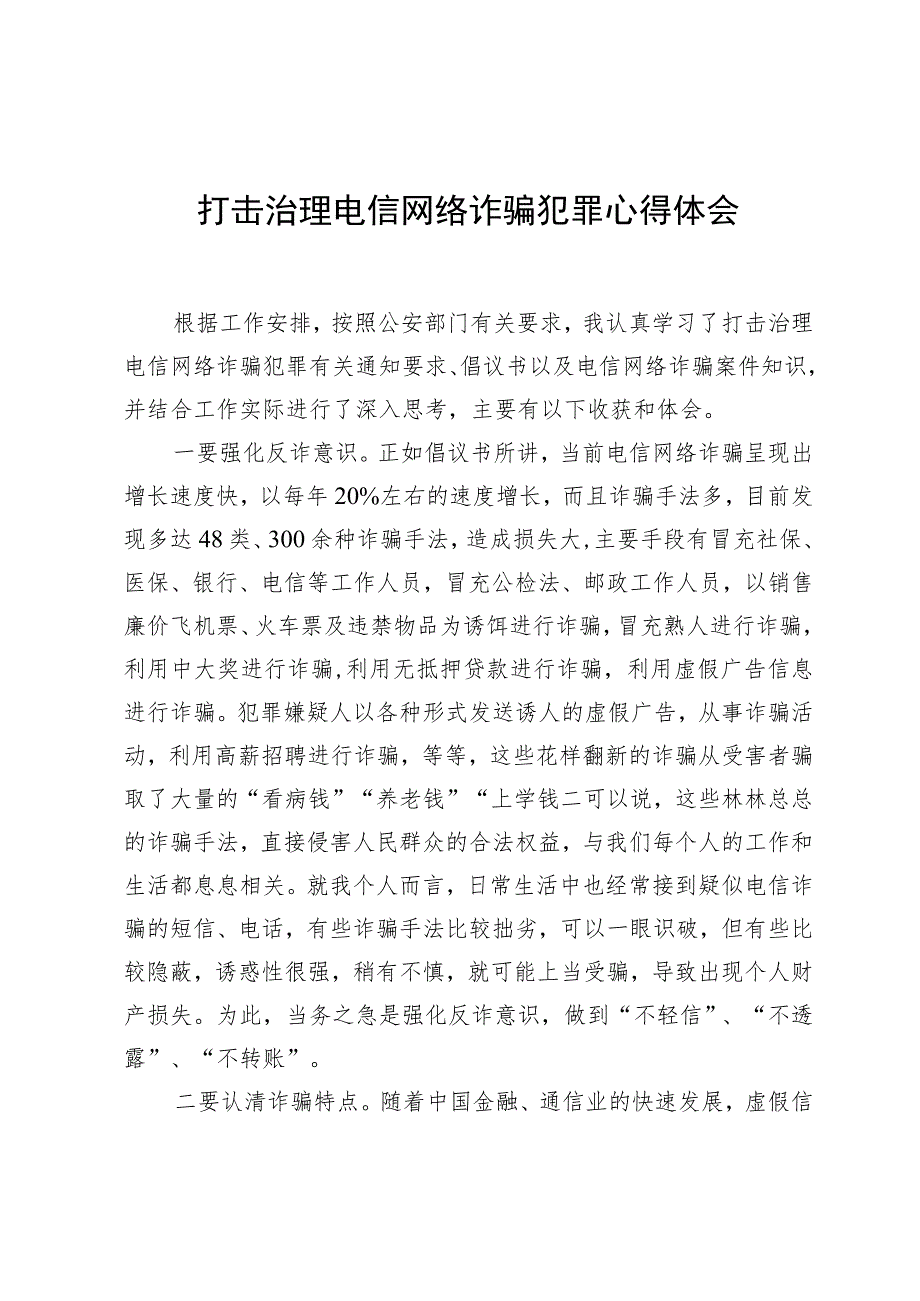 打击治理电信网络诈骗犯罪心得体会

根据工作安排，按照公安部门有关要求，我认真学习了打击治理电信网络诈骗犯罪有关通知要求、倡议书以及电信网络诈骗案件知识，并结合工作实际进行了深入思考，主要有以下收获和体会。

一要强化反诈意识。正如倡议书所讲，当前电信网络诈骗呈现出增长速度快，以每年20%左右的速度增长，而且诈骗手法多，目前发现多达48类、300余种诈骗手法，造成损失大，主要手段有冒充社保、医保、银行、电信等工作人员，冒充公检法、邮政工作人员，以销售廉价飞机票、火车票及违禁物品为诱饵进行诈骗，冒充熟人进行诈骗，利用中大奖进行诈骗，利用无抵押贷款进行诈骗，利用虚假广告信息进行诈骗。犯罪嫌疑人以各种形式发送诱人的虚假广告，从事诈骗活动，利用高薪招聘进行诈骗，等等，这些花样翻新的诈骗从受害者骗取了大量的“看病钱”“养老钱”“上学钱二可以说，这些林林总总的诈骗手法，直接侵害人民群众的合法权益，与我们每个人的工作和生活都息息相关。就我个人而言，日常生活中也经常接到疑似电信诈骗的短信、电话，有些诈骗手法比较拙劣，可以一眼识破，但有些比较隐蔽，诱惑性很强，稍有不慎，就可能上当受骗，导致出现个人财产损失。为此，当务之急是强化反诈意识，做到“不轻信”、“不透露”、“不转账”。

二要认清诈骗特点。随着中国金融、通信业的快速发展，虚假信